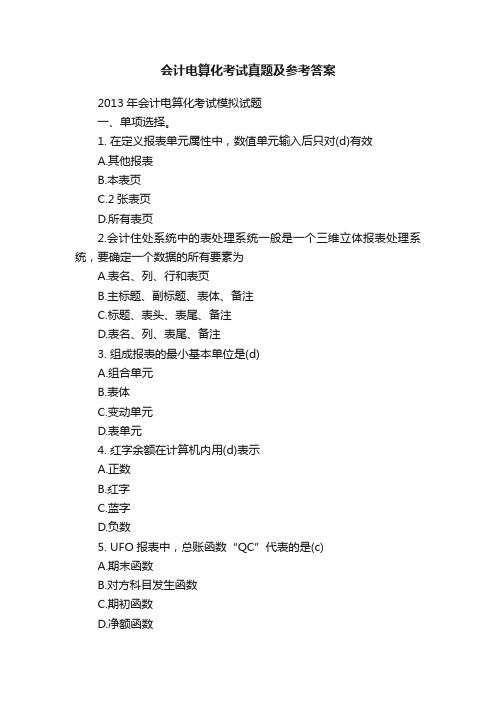 会计电算化考试真题及参考答案

2013 年会计电算化考试模拟试题

一、单项选择。

1. 在定义报表单元属性中，数值单元输入后只对(d)有效

A.其他报表

B.本表页

C.2 张表页

D.所有表页

2.会计住处系统中的表处理系统一般是一个三维立体报表处理系统，要确定一个数据的所有要素为

A.表名、列、行和表页

B.主标题、副标题、表体、备注

C.标题、表头、表尾、备注

D.表名、列、表尾、备注

3. 组成报表的最小基本单位是(d)

A.组合单元

B.表体

C.变动单元

D.表单元

4. 红字余额在计算机内用(d)表示

A.正数

B.红字

C.蓝字

D.负数

5. UFO 报表中，总账函数“QC”代表的是(c)

A.期末函数

B.对方科目发生函数

C.期初函数

D.净额函数